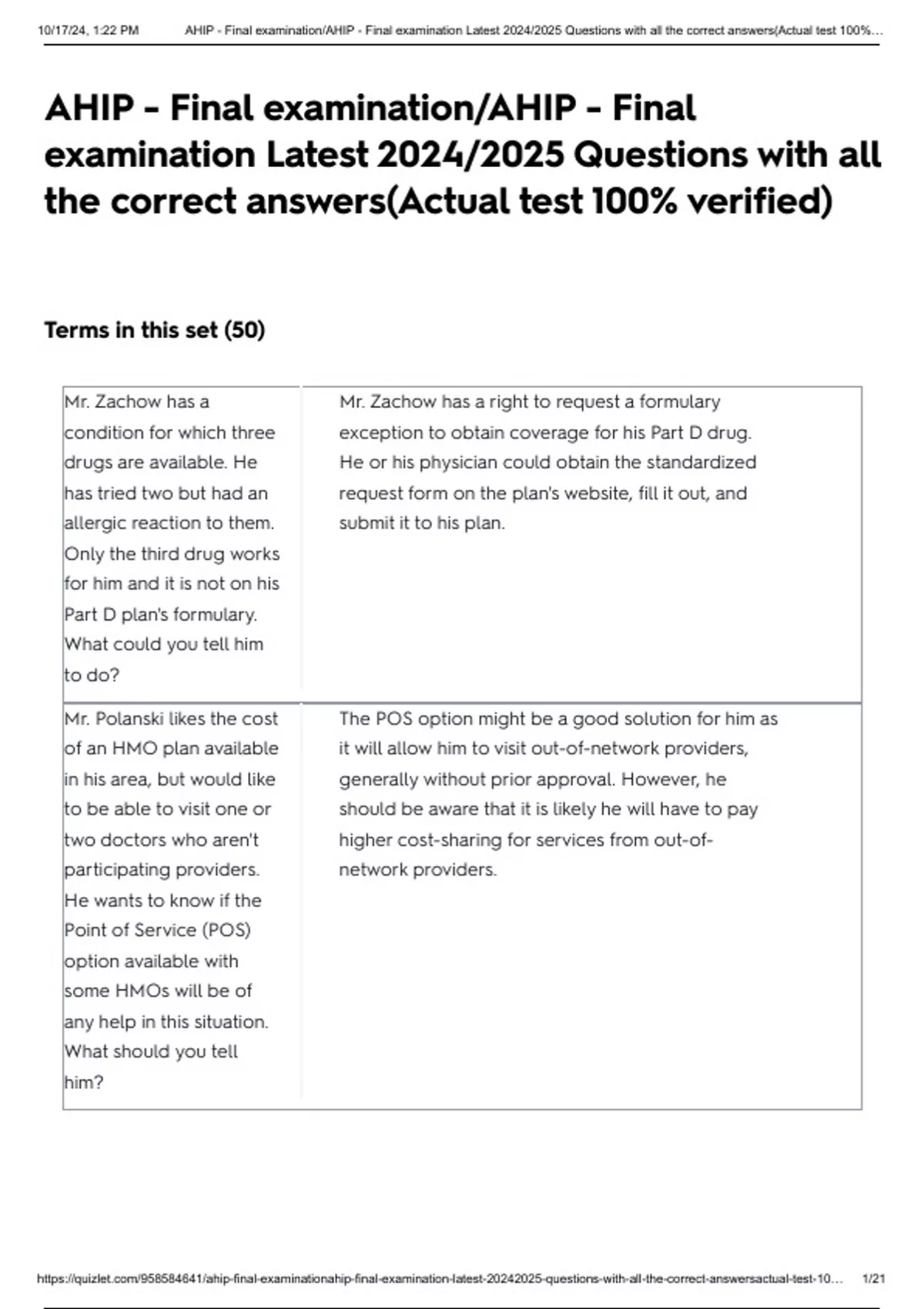 10/17/24, 1:22 PM AHIP - Final examination/AHIP - Final examination Latest 2024/2025 Questions with all the correct answers(Actual test 100%…

AHIP - Final examination/AHIP - Final examination Latest 2024/2025 Questions with all the correct answers(Actual test 100% verified)

Terms in this set (50)

| | |
|---|---|
| Mr. Zachow has a condition for which three drugs are available. He has tried two but had an allergic reaction to them. Only the third drug works for him and it is not on his Part D plan's formulary. What could you tell him to do? | Mr. Zachow has a right to request a formulary exception to obtain coverage for his Part D drug. He or his physician could obtain the standardized request form on the plan's website, fill it out, and submit it to his plan. |
| Mr. Polanski likes the cost of an HMO plan available in his area, but would like to be able to visit one or two doctors who aren't participating providers. He wants to know if the Point of Service (POS) option available with some HMOs will be of any help in this situation. What should you tell him? | The POS option might be a good solution for him as it will allow him to visit out-of-network providers, generally without prior approval. However, he should be aware that it is likely he will have to pay higher cost-sharing for services from out-of-network providers. |

https://quizlet.com/958584641/ahip-final-examinationahip-final-examination-latest-20242025-questions-with-all-the-correct-answersactual-test-10… 1/21